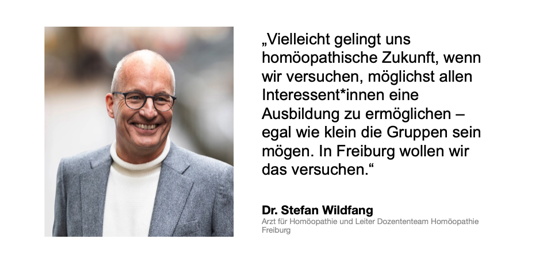 „Vielleicht gelingt uns homöopathische Zukunft, wenn wir versuchen, möglichst allen Interessent*innen eine Ausbildung zu ermöglichen – egal wie klein die Gruppen sein mögen. In Freiburg wollen wir das versuchen.“

Dr. Stefan Wildfang
Arzt für Homöopathie und Leiter Dozententeam Homöopathie Freiburg